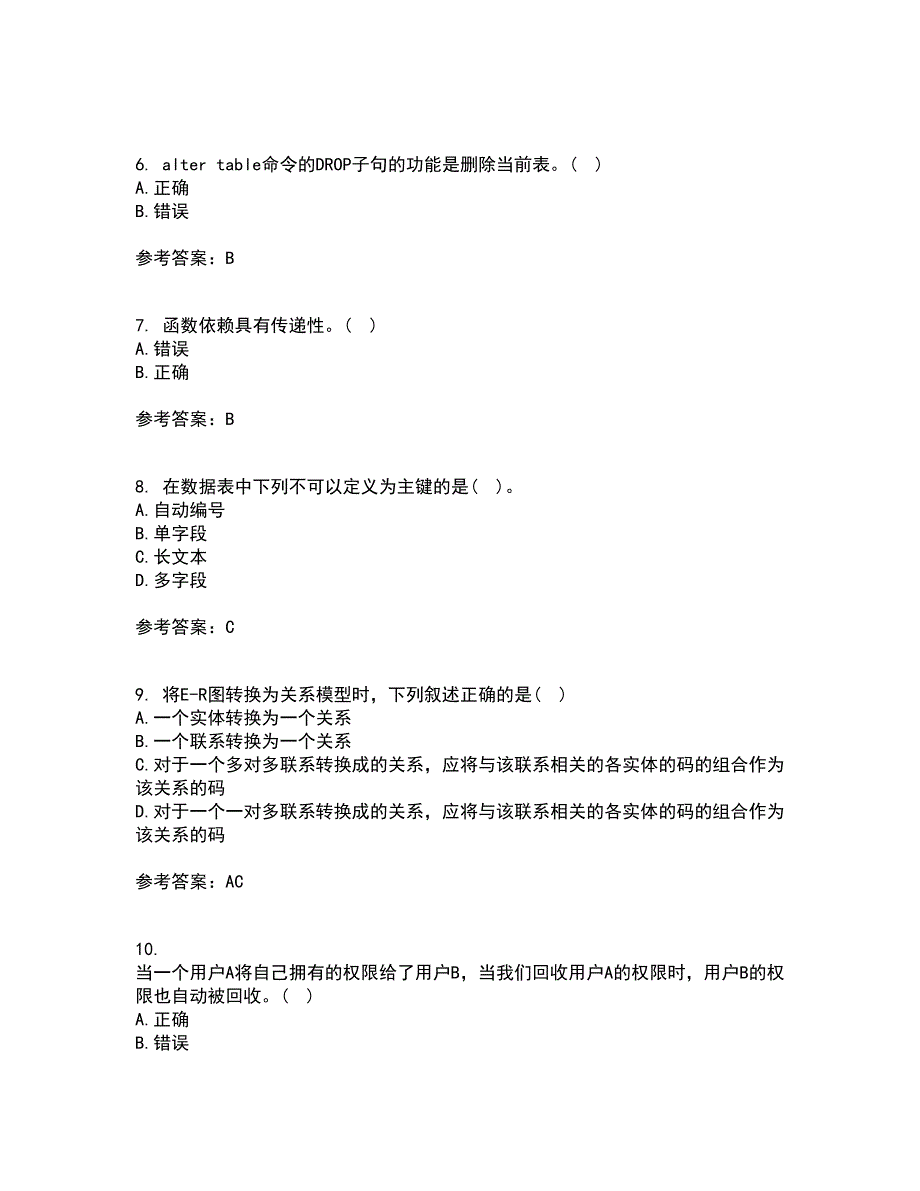 6. alter table命令的DROP子句的功能是删除当前表。( )
A.正确
B.错误

参考答案：B

7. 函数依赖具有传递性。( )
A.错误
B.正确

参考答案：B

8. 在数据表中下列不可以定义为主键的是( )。
A.自动编号
B.单字段
C.长文本
D.多字段

参考答案：C

9. 将E-R图转换为关系模型时，下列叙述正确的是( )
A.一个实体转换为一个关系
B.一个联系转换为一个关系
C.对于一个多对多联系转换成的关系，应将与该联系相关的各实体的码的组合作为该关系的码
D.对于一个一对多联系转换成的关系，应将与该联系相关的各实体的码的组合作为该关系的码

参考答案：AC

10.
当一个用户A将自己拥有的权限给了用户B，当我们回收用户A的权限时，用户B的权限也自动被回收。( )
A.正确
B.错误